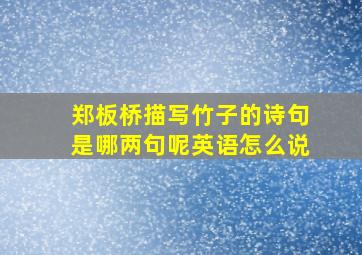 郑板桥描写竹子的诗句是哪两句呢英语怎么说